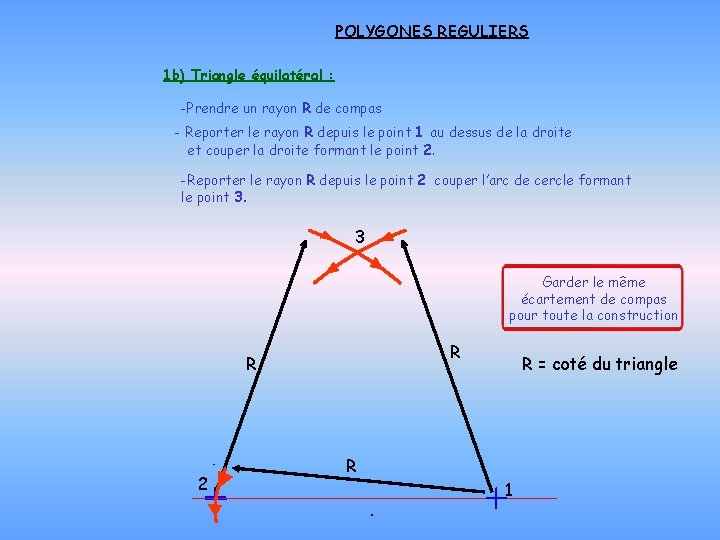 POLYGONES REGULIERS

1b) Triangle équilatéral :

-Prendre un rayon R de compas

- Reporter le rayon R depuis le point 1 au dessus de la droite et couper la droite formant le point 2.

-Reporter le rayon R depuis le point 2 couper l'arc de cercle formant le point 3.

3

Garder le même écartement de compas pour toute la construction

R

R

R = coté du triangle

R

2

1